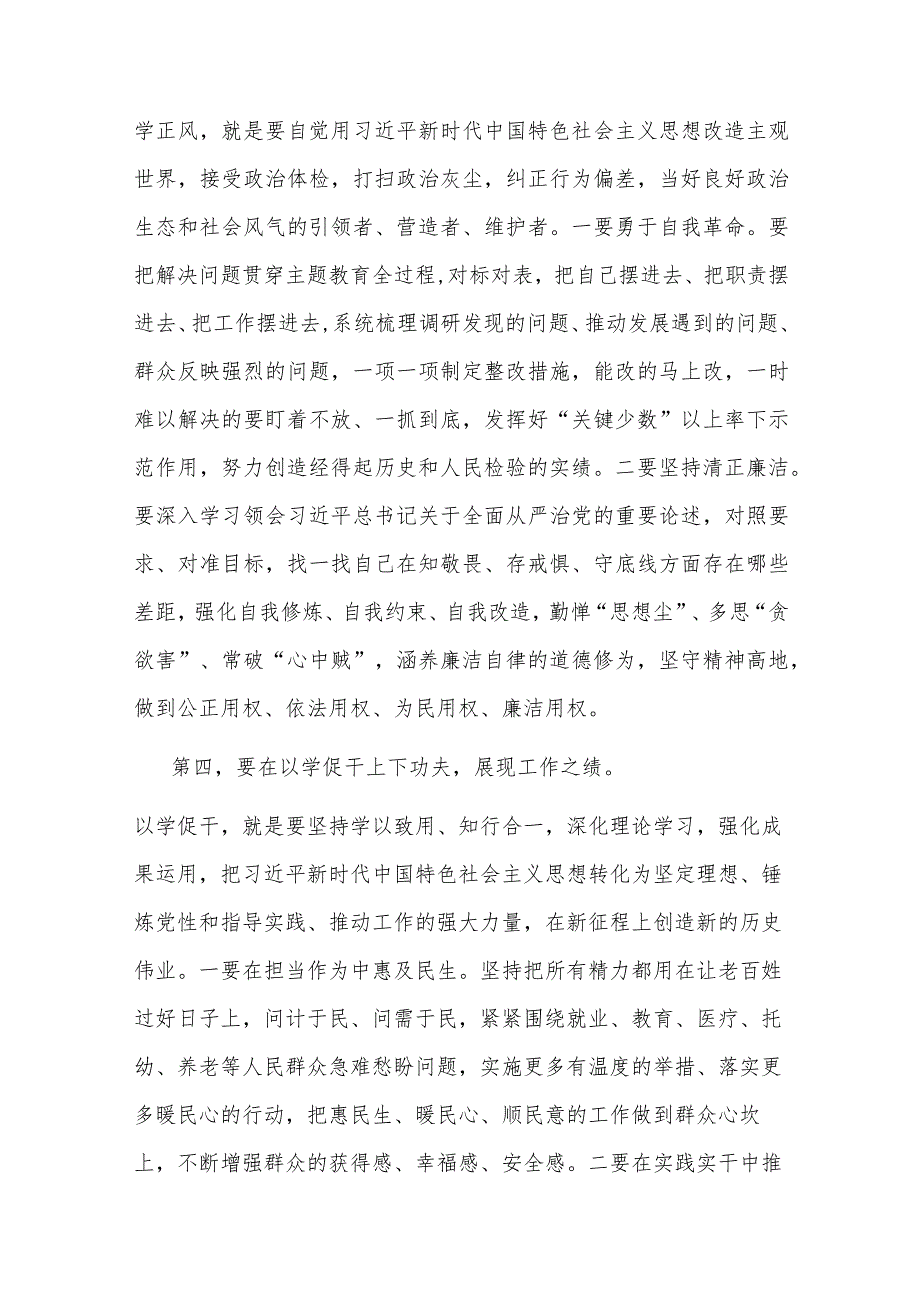 学正风，就是要自觉用习近平新时代中国特色社会主义思想改造主观世界，接受政治体检，打扫政治灰尘，纠正行为偏差，当好良好政治生态和社会风气的引领者、营造者、维护者。一要勇于自我革命。要把解决问题贯穿主题教育全过程，对标对表，把自己摆进去、把职责摆进去、把工作摆进去，系统梳理调研发现的问题、推动发展遇到的问题、群众反映强烈的问题，一项一项制定整改措施，能改的马上改，一时难以解决的要盯着不放、一抓到底，发挥好“关键少数”以上率下示范作用，努力创造经得起历史和人民检验的实绩。二要坚持清正廉洁。要深入学习领会习近平总书记关于全面从严治党的重要论述，对照要求、对准目标，找一找自己在知敬畏、存戒惧、守底线方面存在哪些差距，强化自我修炼、自我约束、自我改造，勤惮“思想尘”、多思“贪欲害”、常破“心中贼”，涵养廉洁自律的道德修为，坚守精神高地，做到公正用权、依法用权、为民用权、廉洁用权。

第四，要在以学促干上下功夫，展现工作之绩。

以学促干，就是要坚持学以致用、知行合一，深化理论学习，强化成果运用，把习近平新时代中国特色社会主义思想转化为坚定理想、锤炼党性和指导实践、推动工作的强大力量，在新征程上创造新的历史伟业。一要在担当作为中惠及民生。坚持把所有精力都用在让老百姓过好日子上，问计于民、问需于民，紧紧围绕就业、教育、医疗、托幼、养老等人民群众急难愁盼问题，实施更多有温度的举措、落实更多暖民心的行动，把惠民生、暖民心、顺民意的工作做到群众心坎上，不断增强群众的获得感、幸福感、安全感。二要在实践实干中推